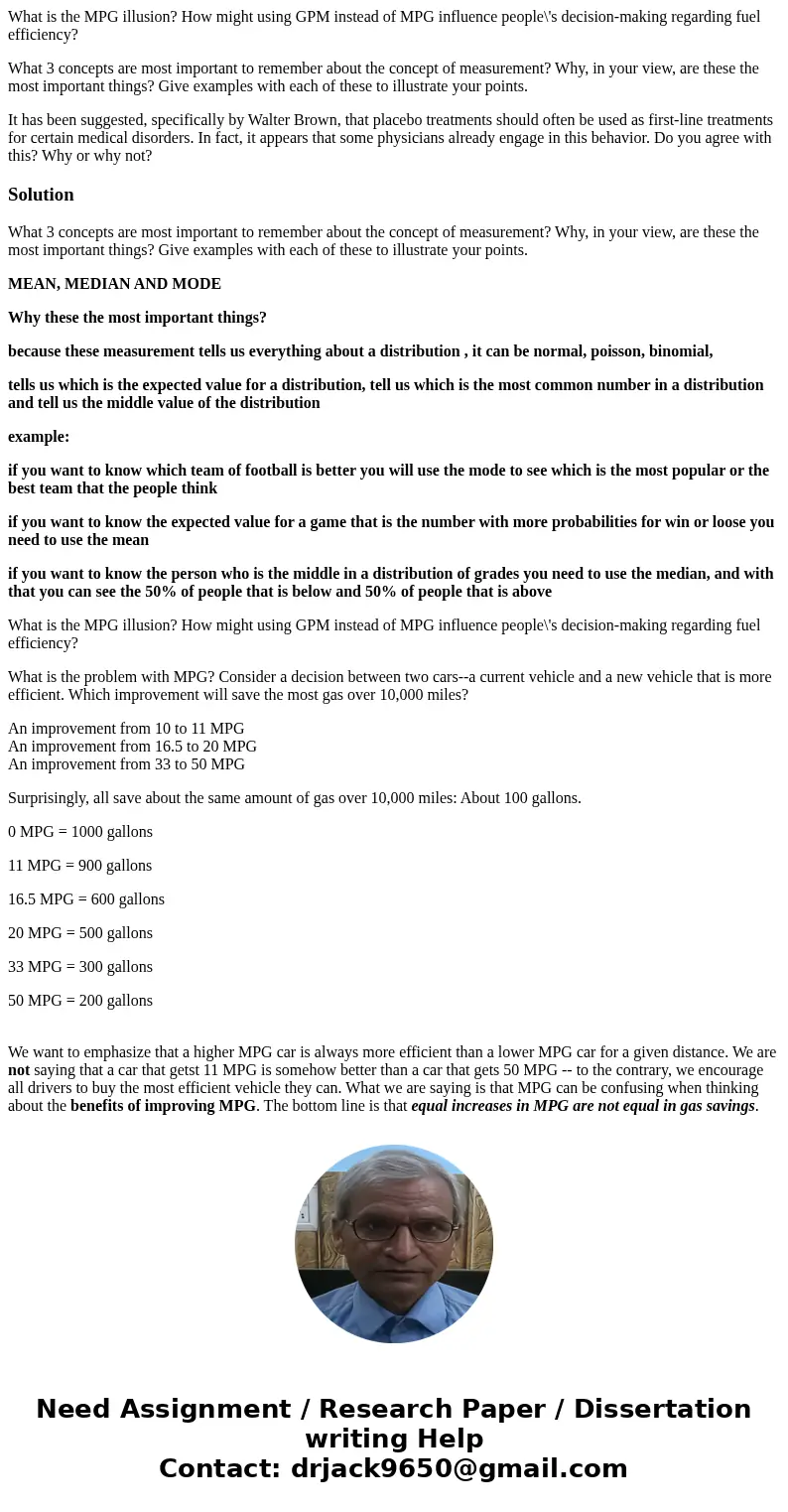 What is the MPG illusion? How might using GPM instead of MPG influence people\'s decision-making regarding fuel efficiency?

What 3 concepts are most important to remember about the concept of measurement? Why, in your view, are these the most important things? Give examples with each of these to illustrate your points.

It has been suggested, specifically by Walter Brown, that placebo treatments should often be used as first-line treatments for certain medical disorders. In fact, it appears that some physicians already engage in this behavior. Do you agree with this? Why or why not?

Solution

What 3 concepts are most important to remember about the concept of measurement? Why, in your view, are these the most important things? Give examples with each of these to illustrate your points.

MEAN, MEDIAN AND MODE

Why these the most important things?

because these measurement tells us everything about a distribution , it can be normal, poisson, binomial,

tells us which is the expected value for a distribution, tell us which is the most common number in a distribution and tell us the middle value of the distribution

example:

if you want to know which team of football is better you will use the mode to see which is the most popular or the best team that the people think

if you want to know the expected value for a game that is the number with more probabilities for win or loose you need to use the mean

if you want to know the person who is the middle in a distribution of grades you need to use the median, and with that you can see the 50% of people that is below and 50% of people that is above

What is the MPG illusion? How might using GPM instead of MPG influence people\'s decision-making regarding fuel efficiency?

What is the problem with MPG? Consider a decision between two cars--a current vehicle and a new vehicle that is more efficient. Which improvement will save the most gas over 10,000 miles?

An improvement from 10 to 11 MPG
An improvement from 16.5 to 20 MPG
An improvement from 33 to 50 MPG

Surprisingly, all save about the same amount of gas over 10,000 miles: About 100 gallons.

0 MPG = 1000 gallons

11 MPG = 900 gallons

16.5 MPG = 600 gallons

20 MPG = 500 gallons

33 MPG = 300 gallons

50 MPG = 200 gallons

We want to emphasize that a higher MPG car is always more efficient than a lower MPG car for a given distance. We are not saying that a car that getst 11 MPG is somehow better than a car that gets 50 MPG -- to the contrary, we encourage all drivers to buy the most efficient vehicle they can. What we are saying is that MPG can be confusing when thinking about the benefits of improving MPG. The bottom line is that equal increases in MPG are not equal in gas savings.

Need Assignment / Research Paper / Dissertation writing Help
Contact: drjack9650@gmail.com